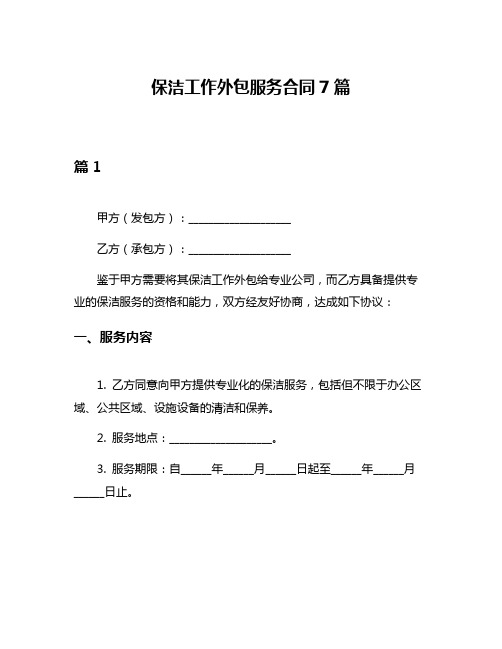 保洁工作外包服务合同 7 篇

篇 1

甲方（发包方）：__________________

乙方（承包方）：__________________

鉴于甲方需要将其保洁工作外包给专业公司，而乙方具备提供专业的保洁服务的资格和能力，双方经友好协商，达成如下协议：

一、服务内容

1. 乙方同意向甲方提供专业化的保洁服务，包括但不限于办公区域、公共区域、设施设备的清洁和保养。

2. 服务地点：__________________。

3. 服务期限：自_____年_____月_____日起至_____年_____月_____日止。